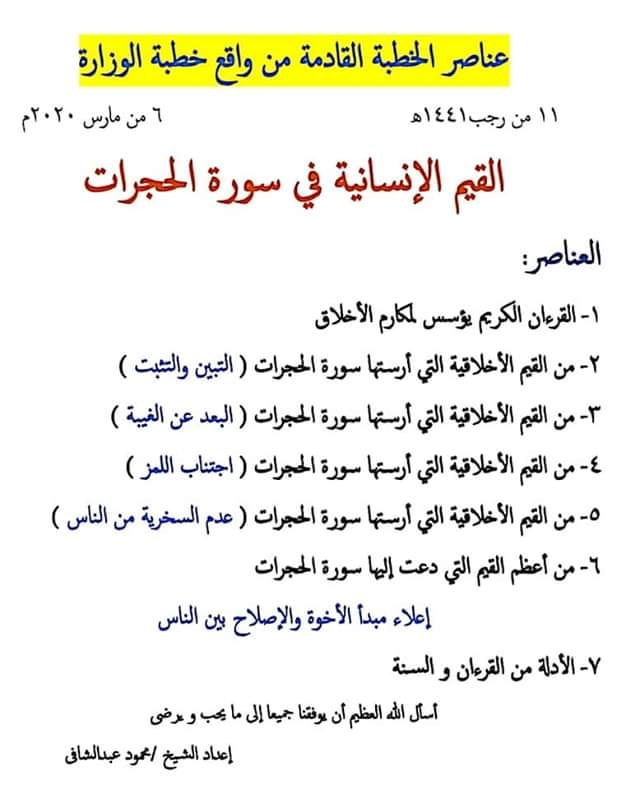 عناصر الخطبة القادمة من واقع خطبة الوزارة

١١ من رجب١٤٤١هـ

٦ من مارس ٢٠٢٠م

القيم الإنسانية في سورة الحجرات

العناصر:

١- القرءان الكريم يؤسس لمكارم الأخلاق

٢- من القيم الأخلاقية التي أرستها سورة الحجرات ( التبين والتثبت )

٣- من القيم الأخلاقية التي أرستها سورة الحجرات ( البعد عن الغيبة )

٤- من القيم الأخلاقية التي أرستها سورة الحجرات ( اجتناب اللمز )

٥- من القيم الأخلاقية التي أرستها سورة الحجرات ( عدم السخرية من الناس )

٦- من أعظم القيم التي دعت إليها سورة الحجرات

إعلاء مبدأ الأخوة والإصلاح بين الناس

٧- الأدلة من القرءان و السنة

أسأل الله العظيم أن يوفقنا جميعا إلى ما يحب و يرضى

إعداد الشيخ /محمود عبدالشافى